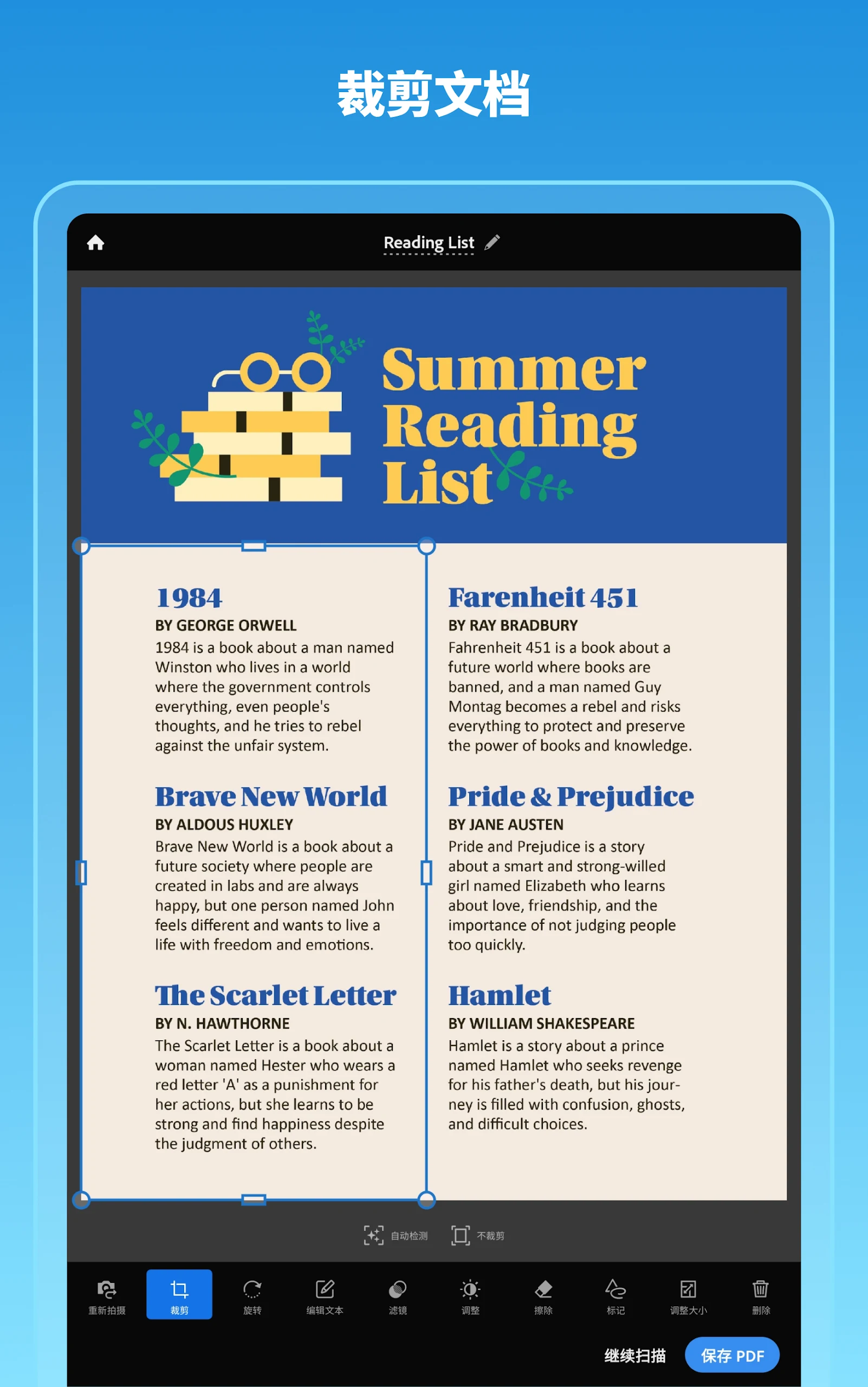 裁剪文档

Reading List

Summer Reading List

1984
BY GEORGE ORWELL
1984 is a book about a man named Winston who lives in a world where the government controls everything, even people's thoughts, and he tries to rebel against the unfair system.

Brave New World
BY ALDOUS HUXLEY
Brave New World is a book about a future society where people are created in labs and are always happy, but one person named John feels different and wants to live a life with freedom and emotions.

The Scarlet Letter
BY N. HAWTHORNE
The Scarlet Letter is a book about a woman named Hester who wears a red letter 'A' as a punishment for her actions, but she learns to be strong and find happiness despite the judgment of others.

Farenheit 451
BY RAY BRADBURY
Fahrenheit 451 is a book about a future world where books are banned, and a man named Guy Montag becomes a rebel and risks everything to protect and preserve the power of books and knowledge.

Pride & Prejudice
BY JANE AUSTEN
Pride and Prejudice is a story about a smart and strong-willed girl named Elizabeth who learns about love, friendship, and the importance of not judging people too quickly.

Hamlet
BY WILLIAM SHAKESPEARE
Hamlet is a story about a prince named Hamlet who seeks revenge for his father's death, but his journey is filled with confusion, ghosts, and difficult choices.

自动检测 不裁剪

重新拍摄 裁剪 旋转 编辑文本 滤镜 调整 擦除 标记 调整大小 删除

继续扫描 保存 PDF